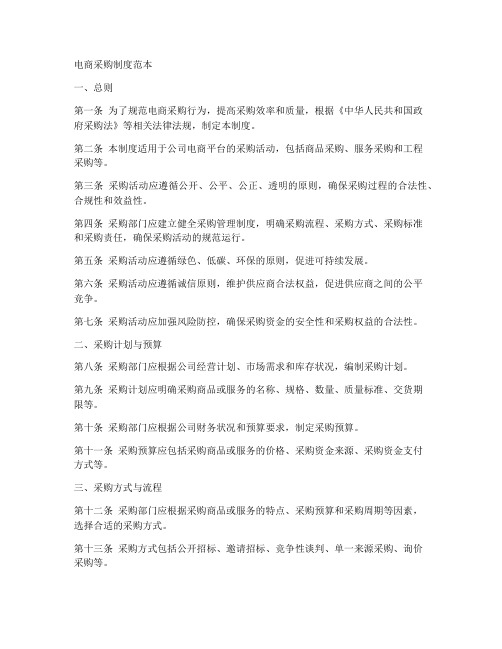 电商采购制度范本

一、总则

第一条 为了规范电商采购行为，提高采购效率和质量，根据《中华人民共和国政府采购法》等相关法律法规，制定本制度。

第二条 本制度适用于公司电商平台的采购活动，包括商品采购、服务采购和工程采购等。

第三条 采购活动应遵循公开、公平、公正、透明的原则，确保采购过程的合法性、合规性和效益性。

第四条 采购部门应建立健全采购管理制度，明确采购流程、采购方式、采购标准和采购责任，确保采购活动的规范运行。

第五条 采购活动应遵循绿色、低碳、环保的原则，促进可持续发展。

第六条 采购活动应遵循诚信原则，维护供应商合法权益，促进供应商之间的公平竞争。

第七条 采购活动应加强风险防控，确保采购资金的安全性和采购权益的合法性。

二、采购计划与预算

第八条 采购部门应根据公司经营计划、市场需求和库存状况，编制采购计划。

第九条 采购计划应明确采购商品或服务的名称、规格、数量、质量标准、交货期限等。

第十条 采购部门应根据公司财务状况和预算要求，制定采购预算。

第十一条 采购预算应包括采购商品或服务的价格、采购资金来源、采购资金支付方式等。

三、采购方式与流程

第十二条 采购部门应根据采购商品或服务的特点、采购预算和采购周期等因素，选择合适的采购方式。

第十三条 采购方式包括公开招标、邀请招标、竞争性谈判、单一来源采购、询价采购等。